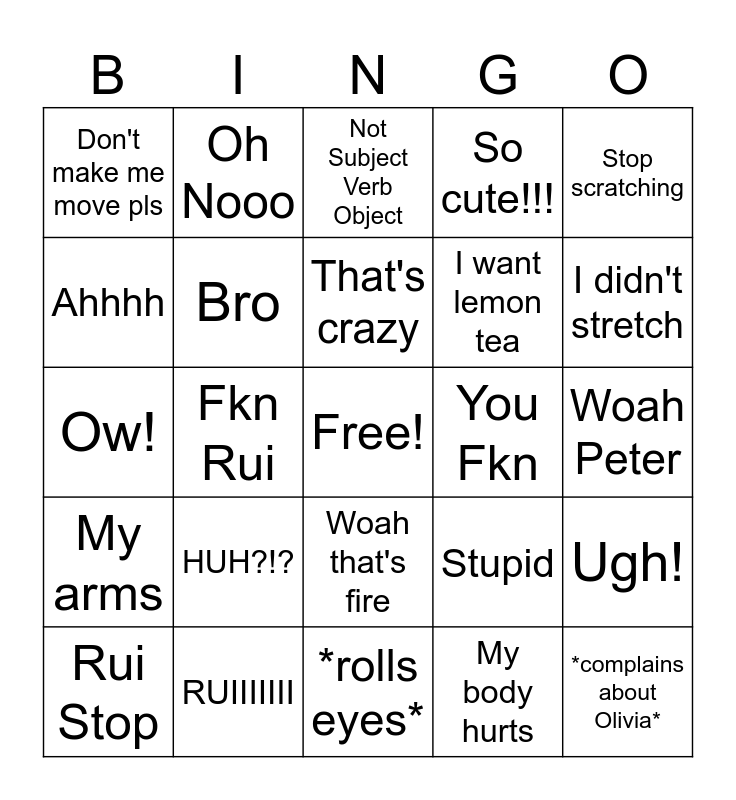 | B | I | N | G | O |
|---|---|---|---|---|
| Don't make me move pls | Oh Nooo | Not Subject Verb Object | So cute!!! | Stop scratching |
| Ahhhh | Bro | That's crazy | I want lemon tea | I didn't stretch |
| Ow! | Fkn Rui | Free! | You Fkn | Woah Peter |
| My arms | HUH?!? | Woah that's fire | Stupid | Ugh! |
| Rui Stop | RUIIIIIII | *rolls eyes* | My body hurts | *complains about Olivia* |